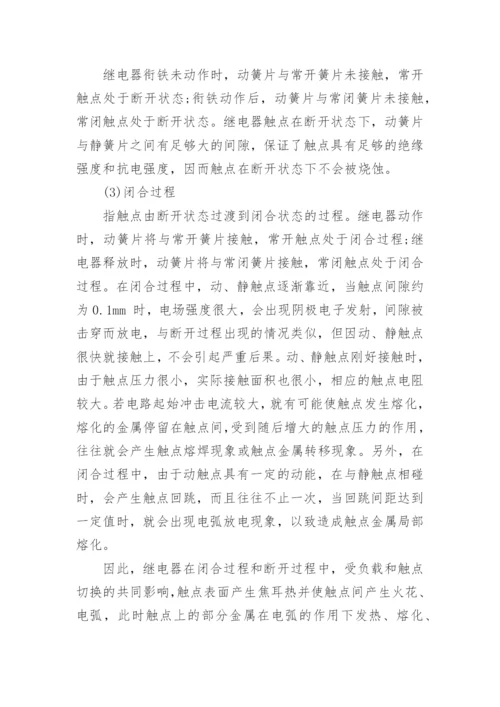 继电器衔铁未动作时，动簧片与常开簧片未接触，常开触点处于断开状态;衔铁动作后，动簧片与常闭簧片未接触，常闭触点处于断开状态。继电器触点在断开状态下，动簧片与静簧片之间有足够大的间隙，保证了触点具有足够的绝缘强度和抗电强度，因而触点在断开状态下不会被烧蚀。

(3)闭合过程

指触点由断开状态过渡到闭合状态的过程。继电器动作时，动簧片将与常开簧片接触，常开触点处于闭合过程;继电器释放时，动簧片将与常闭簧片接触，常闭触点处于闭合过程。在闭合过程中，动、静触点逐渐靠近，当触点间隙约为 0.1mm 时，电场强度很大，会出现阴极电子发射，间隙被击穿而放电，与断开过程出现的情况类似，但因动、静触点很快就接触上，不会引起严重后果。动、静触点刚好接触时，由于触点压力很小，实际接触面积也很小，相应的触点电阻较大。若电路起始冲击电流较大，就有可能使触点发生熔化，熔化的金属停留在触点间，受到随后增大的触点压力的作用，往往就会产生触点熔焊现象或触点金属转移现象。另外，在闭合过程中，由于动触点具有一定的动能，在与静触点相碰时，会产生触点回跳，而且往往不止一次，当回跳间距达到一定值时，就会出现电弧放电现象，以致造成触点金属局部熔化。

因此，继电器在闭合过程和断开过程中，受负载和触点切换的共同影响，触点表面产生焦耳热并使触点间产生火花、电弧，此时触点上的部分金属在电弧的作用下发热、熔化、